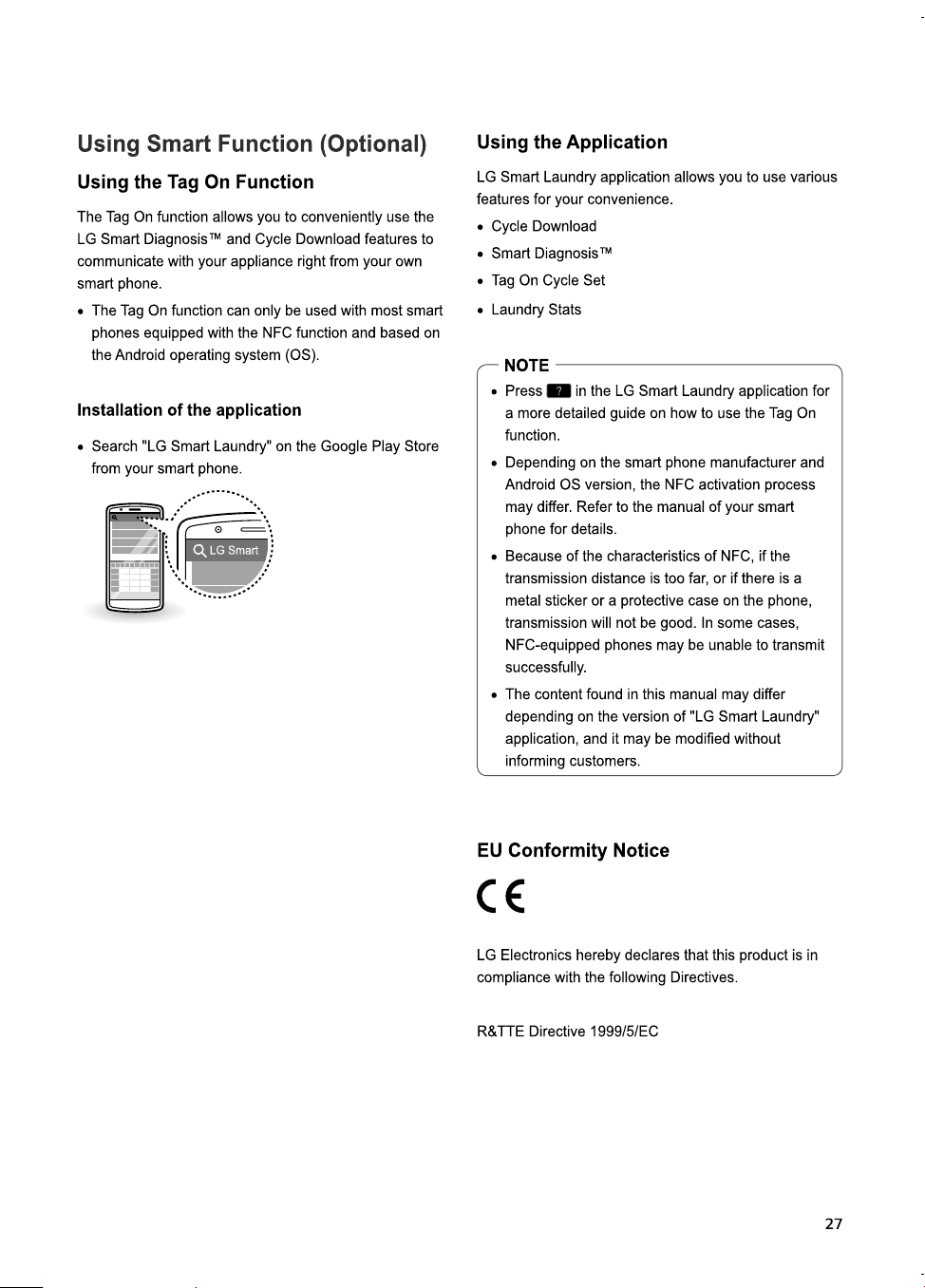 Using Smart Function (Optional)

Using the Tag On Function

The Tag On function allows you to conveniently use the LG Smart Diagnosis™ and Cycle Download features to communicate with your appliance right from your own smart phone.

• The Tag On function can only be used with most smart phones equipped with the NFC function and based on the Android operating system (OS).

Installation of the application

• Search "LG Smart Laundry" on the Google Play Store from your smart phone.

LG Smart

Using the Application

LG Smart Laundry application allows you to use various features for your convenience.

• Cycle Download
• Smart Diagnosis™
• Tag On Cycle Set
• Laundry Stats

NOTE

• Press ? in the LG Smart Laundry application for a more detailed guide on how to use the Tag On function.
• Depending on the smart phone manufacturer and Android OS version, the NFC activation process may differ. Refer to the manual of your smart phone for details.
• Because of the characteristics of NFC, if the transmission distance is too far, or if there is a metal sticker or a protective case on the phone, transmission will not be good. In some cases, NFC-equipped phones may be unable to transmit successfully.
• The content found in this manual may differ depending on the version of "LG Smart Laundry" application, and it may be modified without informing customers.

EU Conformity Notice

CE

LG Electronics hereby declares that this product is in compliance with the following Directives.

R&TTE Directive 1999/5/EC

27